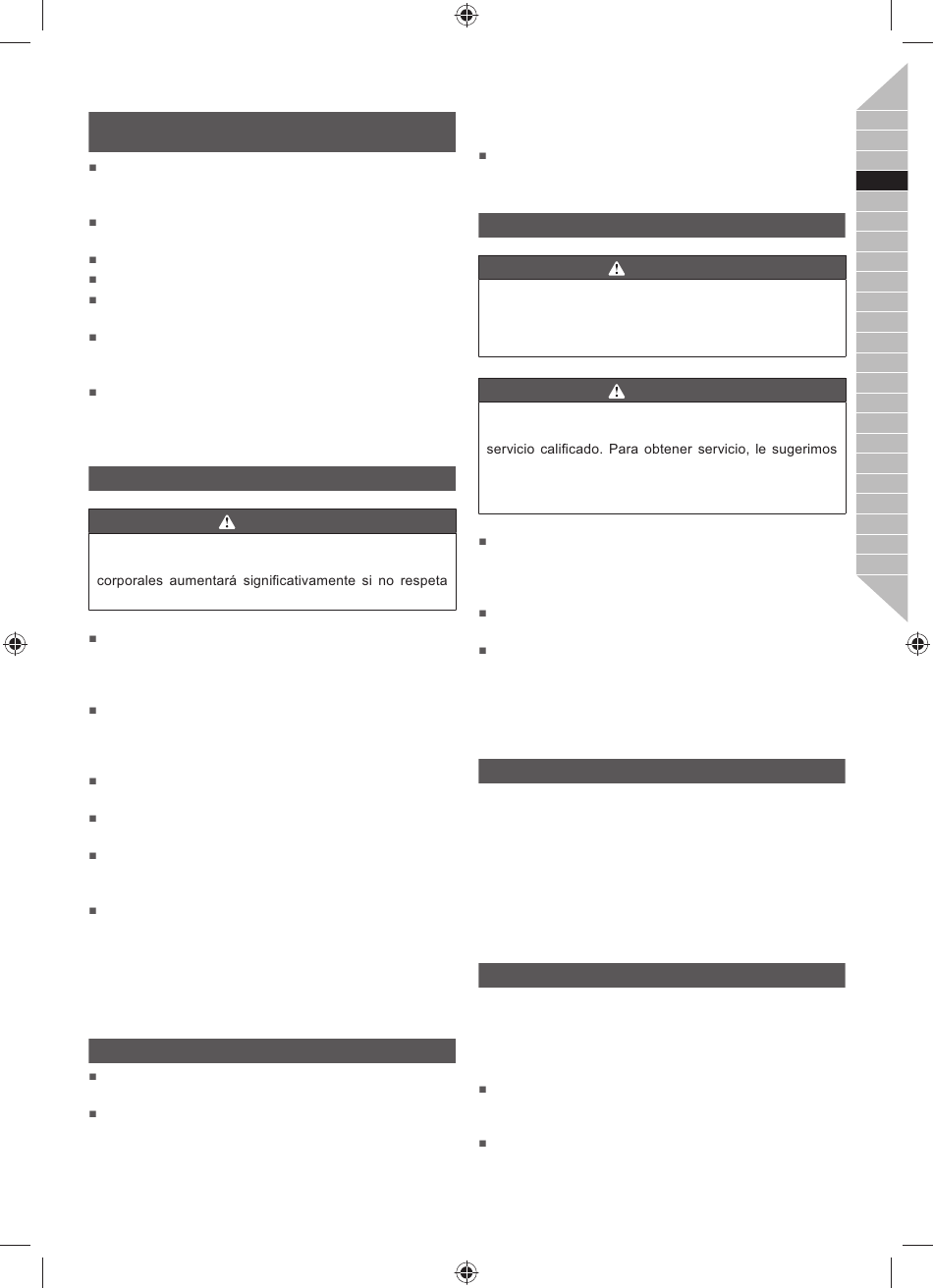 corporales aumentará significativamente si no respeta

servicio calificado. Para obtener servicio, le sugerimos